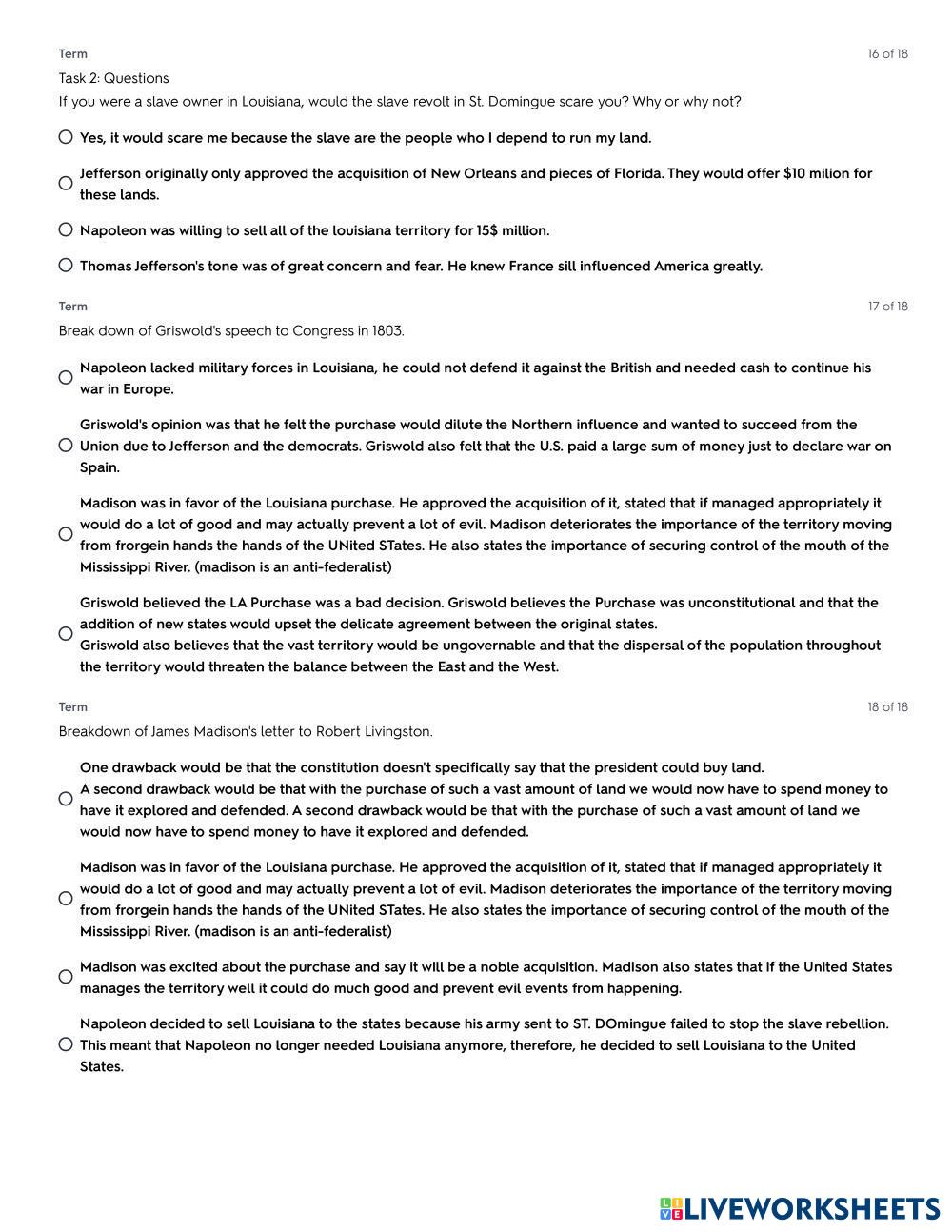 Term

16 of 18

Task 2: Questions

If you were a slave owner in Louisiana, would the slave revolt in St. Domingue scare you? Why or why not?

Yes, it would scare me because the slave are the people who I depend to run my land.

Jefferson originally only approved the acquisition of New Orleans and pieces of Florida. They would offer $10 milion for these lands.

Napoleon was willing to sell all of the louisiana territory for 15$ million.

Thomas Jefferson's tone was of great concern and fear. He knew France sill influenced America greatly.

Term

17 of 18

Break down of Griswold's speech to Congress in 1803.

Napoleon lacked military forces in Louisiana, he could not defend it against the British and needed cash to continue his war in Europe.

Griswold's opinion was that he felt the purchase would dilute the Northern influence and wanted to succeed from the Union due to Jefferson and the democrats. Griswold also felt that the U.S. paid a large sum of money just to declare war on Spain.

Madison was in favor of the Louisiana purchase. He approved the acquisition of it, stated that if managed appropriately it would do a lot of good and may actually prevent a lot of evil. Madison deteriorates the importance of the territory moving from frorgein hands the hands of the UNited STates. He also states the importance of securing control of the mouth of the Mississippi River. (madison is an anti-federalist)

Griswold believed the LA Purchase was a bad decision. Griswold believes the Purchase was unconstitutional and that the addition of new states would upset the delicate agreement between the original states.
Griswold also believes that the vast territory would be ungovernable and that the dispersal of the population throughout the territory would threaten the balance between the East and the West.

Term

18 of 18

Breakdown of James Madison's letter to Robert Livingston.

One drawback would be that the constitution doesn't specifically say that the president could buy land.
A second drawback would be that with the purchase of such a vast amount of land we would now have to spend money to have it explored and defended. A second drawback would be that with the purchase of such a vast amount of land we would now have to spend money to have it explored and defended.

Madison was in favor of the Louisiana purchase. He approved the acquisition of it, stated that if managed appropriately it would do a lot of good and may actually prevent a lot of evil. Madison deteriorates the importance of the territory moving from frorgein hands the hands of the UNited STates. He also states the importance of securing control of the mouth of the Mississippi River. (madison is an anti-federalist)

Madison was excited about the purchase and say it will be a noble acquisition. Madison also states that if the United States manages the territory well it could do much good and prevent evil events from happening.

Napoleon decided to sell Louisiana to the states because his army sent to ST. DOmingue failed to stop the slave rebellion. This meant that Napoleon no longer needed Louisiana anymore, therefore, he decided to sell Louisiana to the United States.

LIVEWORKSHEETS